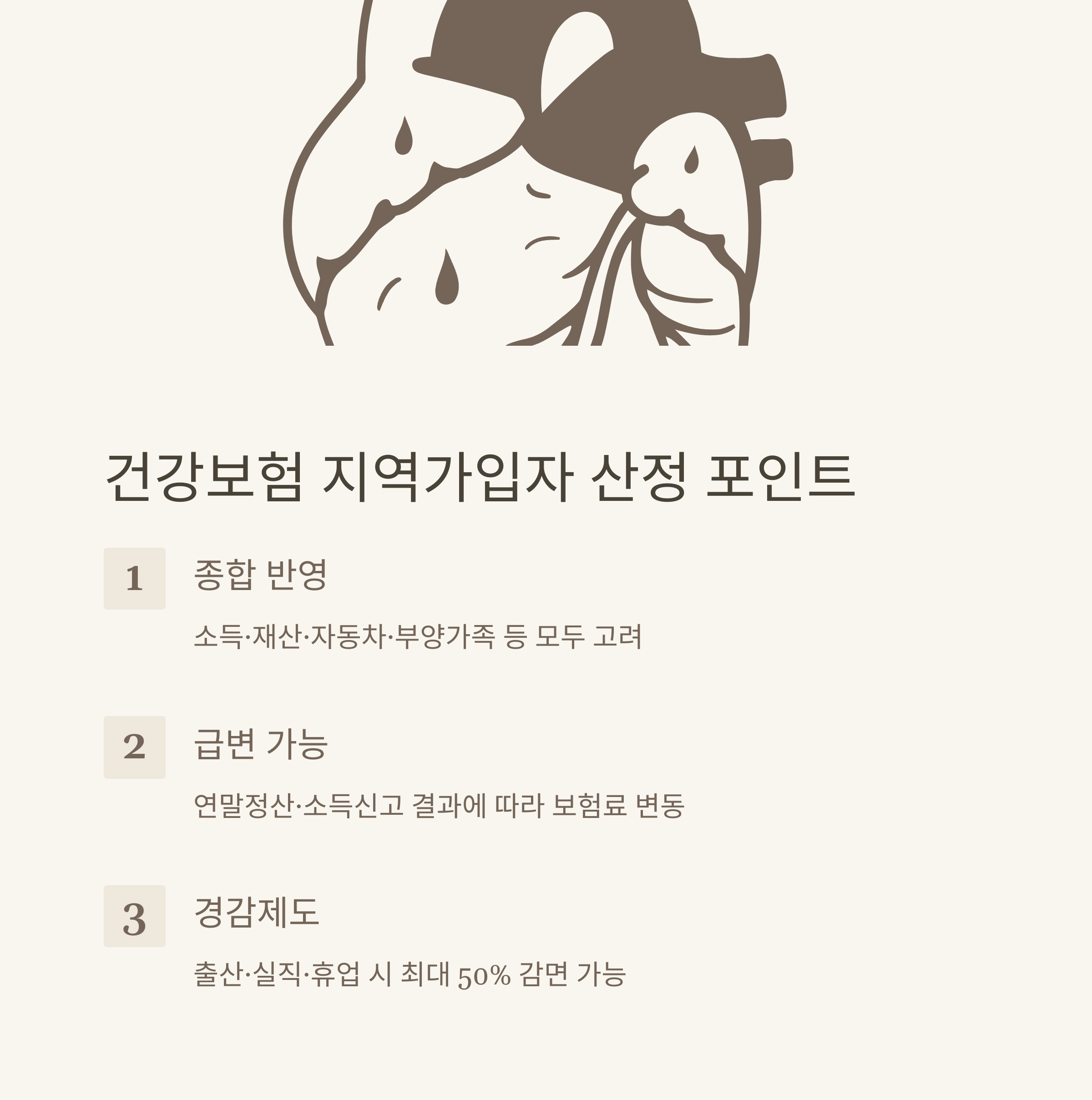 건강보험 지역가입자 산정 포인트

1

종합 반영

소득·재산·자동차·부양가족 등 모두 고려

2

급변 가능

연말정산·소득신고 결과에 따라 보험료 변동

3

경감제도

출산·실직·휴업 시 최대 50% 감면 가능